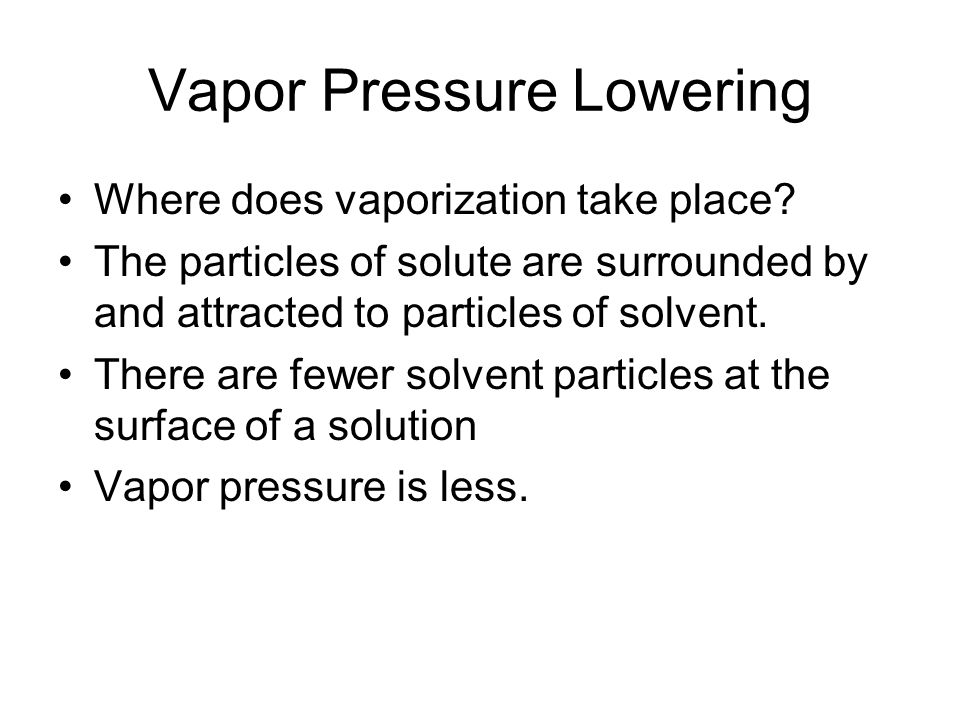 Vapor Pressure Lowering

• Where does vaporization take place?
• The particles of solute are surrounded by and attracted to particles of solvent.
• There are fewer solvent particles at the surface of a solution
• Vapor pressure is less.